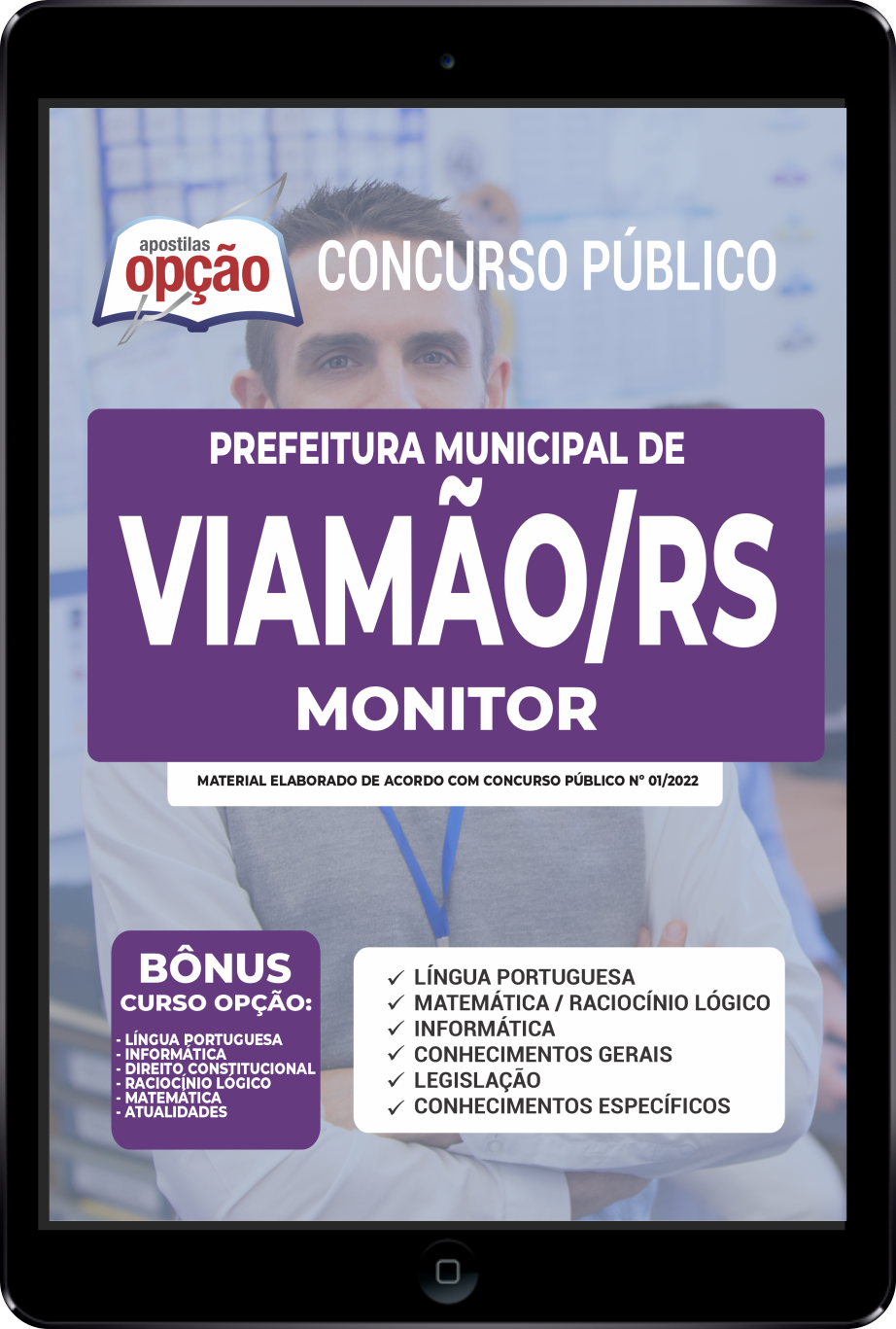 apostilas opção

CONCURSO PÚBLICO

PREFEITURA MUNICIPAL DE
VIAMÃO/RS
MONITOR

MATERIAL ELABORADO DE ACORDO COM CONCURSO PÚBLICO Nº 01/2022

BÔNUS
CURSO OPÇÃO:
- LÍNGUA PORTUGUESA
- INFORMÁTICA
- DIREITO CONSTITUCIONAL
- RACIOCÍNIO LÓGICO
- MATEMÁTICA
- ATUALIDADES

✓ LÍNGUA PORTUGUESA
✓ MATEMÁTICA / RACIOCÍNIO LÓGICO
✓ INFORMÁTICA
✓ CONHECIMENTOS GERAIS
✓ LEGISLAÇÃO
✓ CONHECIMENTOS ESPECÍFICOS